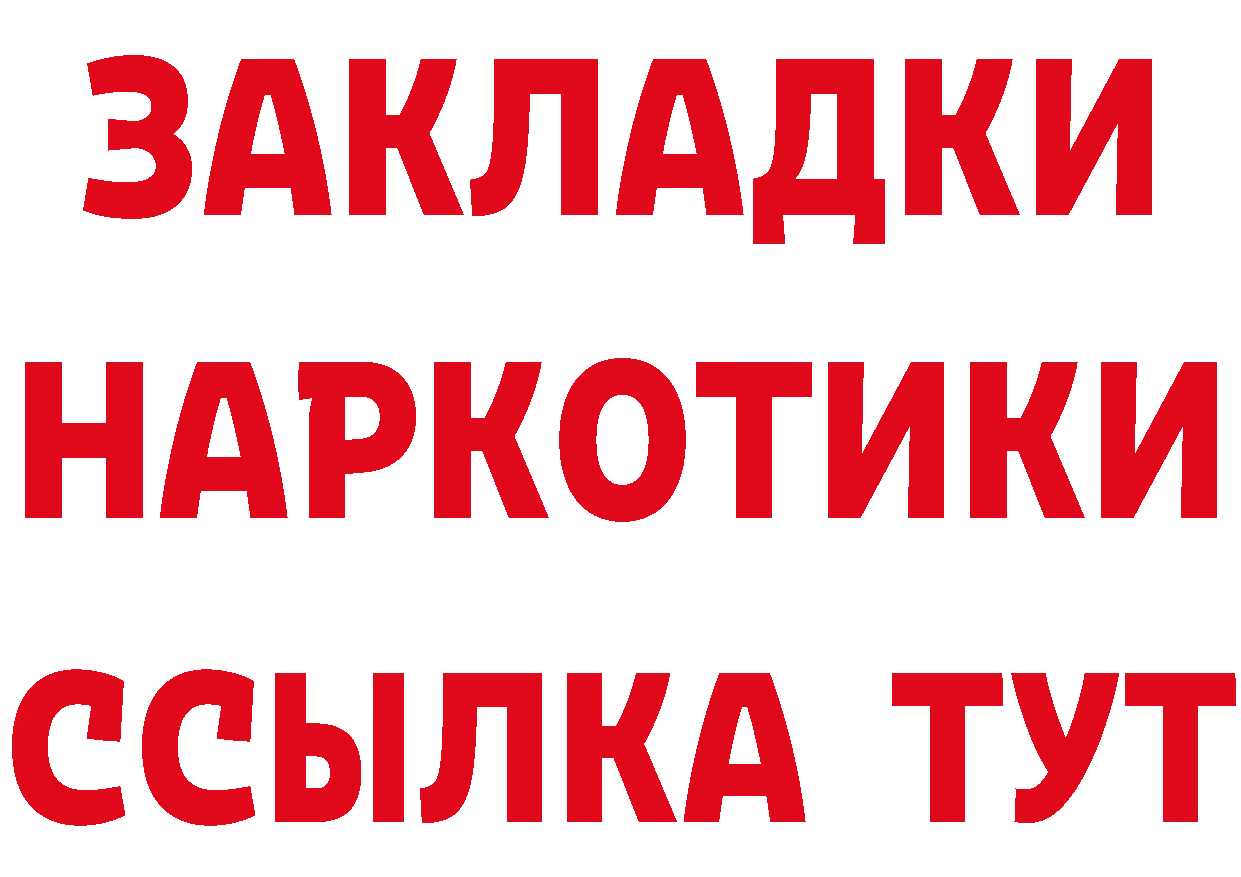 ЗАКЛАДКИ НАРКОТИКИ ССЫЛКА ТУТ